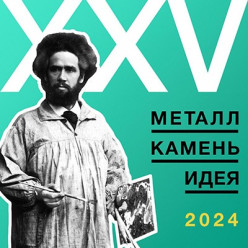 XXV

МЕТАЛЛ

КАМЕНЬ

ИДЕЯ

2024